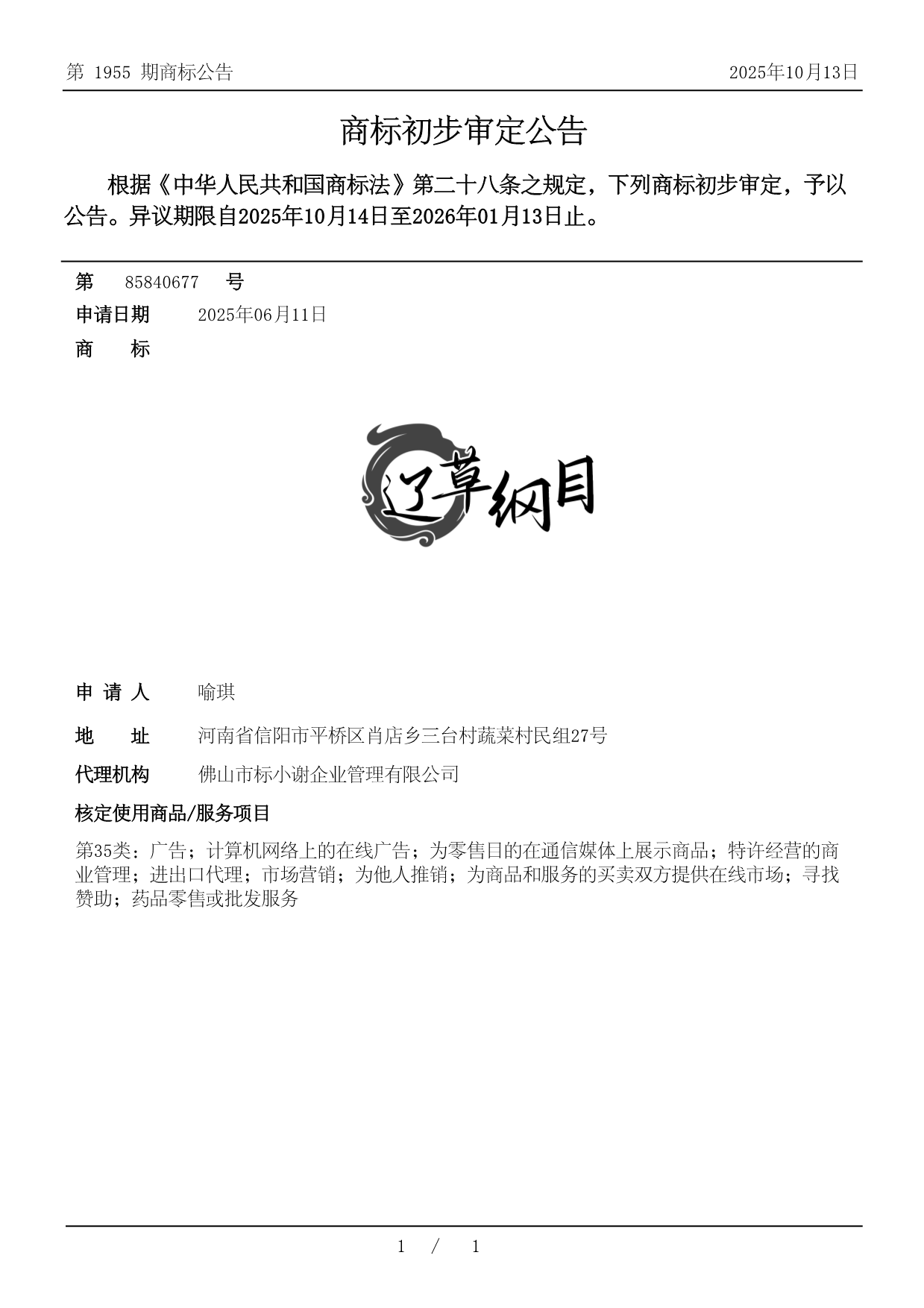 第 1955 期商标公告

2025年10月13日

商标初步审定公告

根据《中华人民共和国商标法》第二十八条之规定，下列商标初步审定，予以公告。异议期限自2025年10月14日至2026年01月13日止。

第 85840677 号

申请日期 2025年06月11日

商 标

辽草纲目

申 请 人 喻琪

地 址 河南省信阳市平桥区肖店乡三台村蔬菜村民组27号

代理机构 佛山市标小谢企业管理有限公司

核定使用商品/服务项目

第35类：广告；计算机网络上的在线广告；为零售目的在通信媒体上展示商品；特许经营的商业管理；进出口代理；市场营销；为他人推销；为商品和服务的买卖双方提供在线市场；寻找赞助；药品零售或批发服务

1 / 1